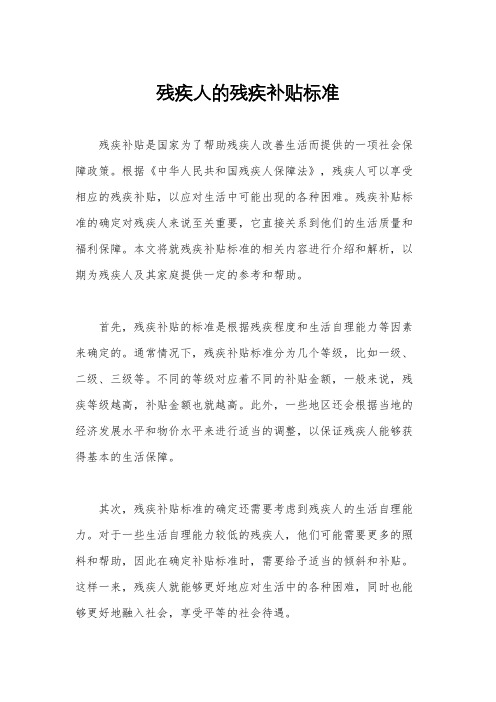 残疾人的残疾补贴标准

残疾补贴是国家为了帮助残疾人改善生活而提供的一项社会保障政策。根据《中华人民共和国残疾人保障法》，残疾人可以享受相应的残疾补贴，以应对生活中可能出现的各种困难。残疾补贴标准的确定对残疾人来说至关重要，它直接关系到他们的生活质量和福利保障。本文将就残疾补贴标准的相关内容进行介绍和解析，以期为残疾人及其家庭提供一定的参考和帮助。

首先，残疾补贴的标准是根据残疾程度和生活自理能力等因素来确定的。通常情况下，残疾补贴标准分为几个等级，比如一级、二级、三级等。不同的等级对应着不同的补贴金额，一般来说，残疾等级越高，补贴金额也就越高。此外，一些地区还会根据当地的经济发展水平和物价水平来进行适当的调整，以保证残疾人能够获得基本的生活保障。

其次，残疾补贴标准的确定还需要考虑到残疾人的生活自理能力。对于一些生活自理能力较低的残疾人，他们可能需要更多的照料和帮助，因此在确定补贴标准时，需要给予适当的倾斜和补贴。这样一来，残疾人就能够更好地应对生活中的各种困难，同时也能够更好地融入社会，享受平等的社会待遇。